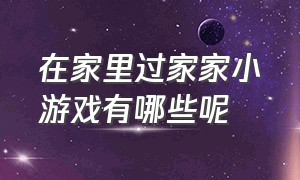 在家里过家家小游戏有哪些呢